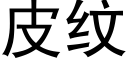 皮纹